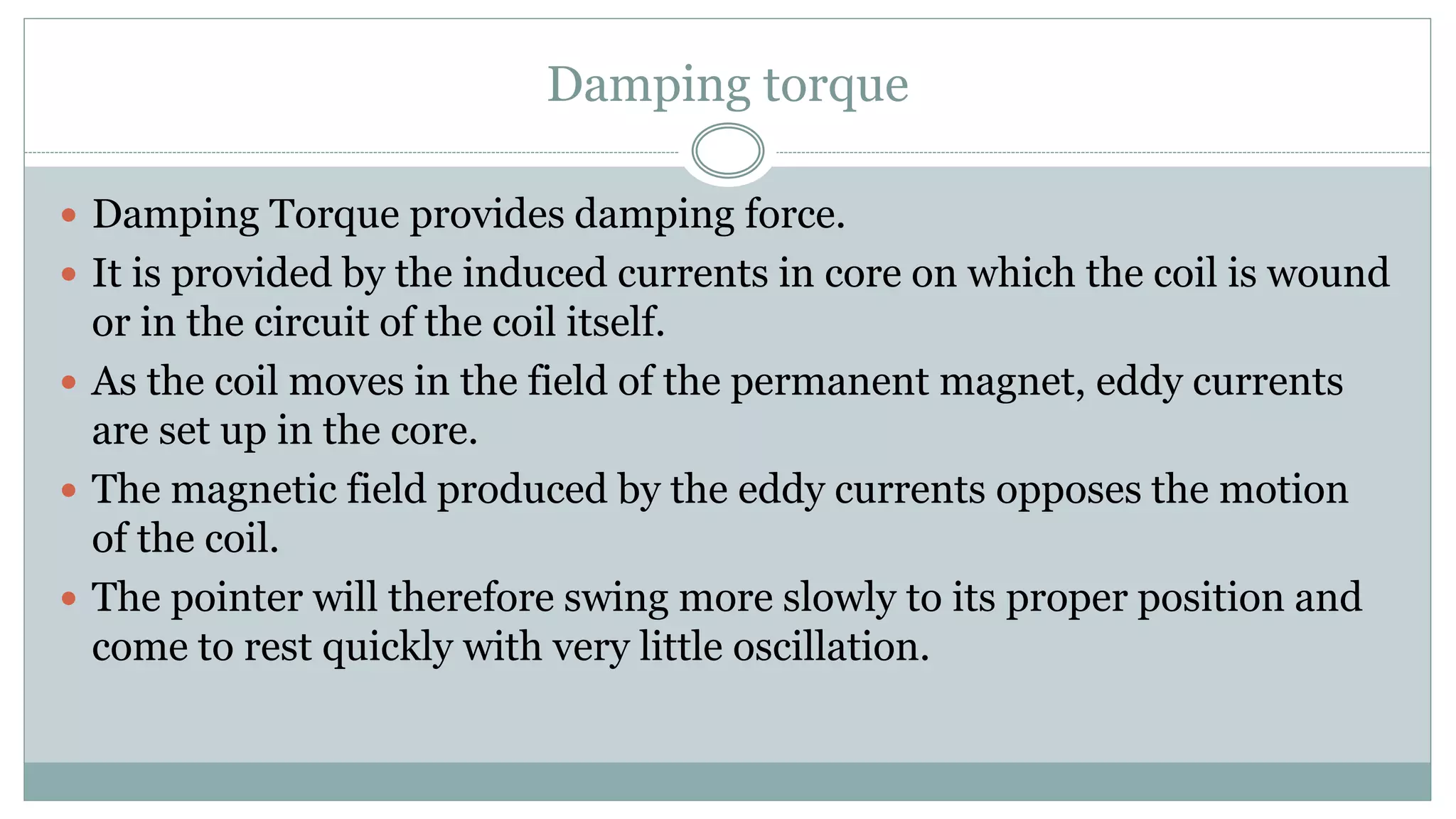 Damping torque

• Damping Torque provides damping force.
• It is provided by the induced currents in core on which the coil is wound or in the circuit of the coil itself.
• As the coil moves in the field of the permanent magnet, eddy currents are set up in the core.
• The magnetic field produced by the eddy currents opposes the motion of the coil.
• The pointer will therefore swing more slowly to its proper position and come to rest quickly with very little oscillation.